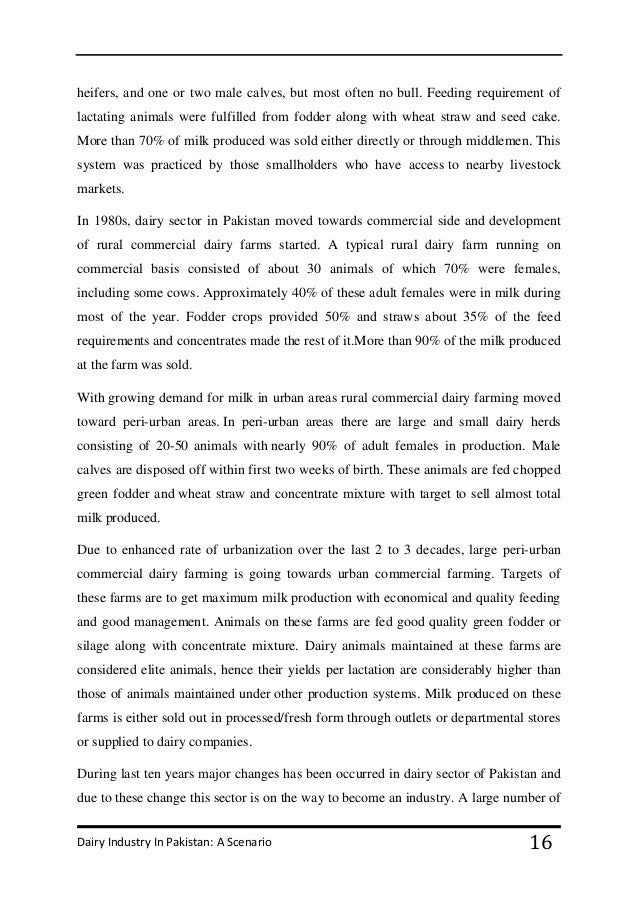 heifers, and one or two male calves, but most often no bull. Feeding requirement of lactating animals were fulfilled from fodder along with wheat straw and seed cake. More than 70% of milk produced was sold either directly or through middlemen. This system was practiced by those smallholders who have access to nearby livestock markets.

In 1980s, dairy sector in Pakistan moved towards commercial side and development of rural commercial dairy farms started. A typical rural dairy farm running on commercial basis consisted of about 30 animals of which 70% were females, including some cows. Approximately 40% of these adult females were in milk during most of the year. Fodder crops provided 50% and straws about 35% of the feed requirements and concentrates made the rest of it.More than 90% of the milk produced at the farm was sold.

With growing demand for milk in urban areas rural commercial dairy farming moved toward peri-urban areas. In peri-urban areas there are large and small dairy herds consisting of 20-50 animals with nearly 90% of adult females in production. Male calves are disposed off within first two weeks of birth. These animals are fed chopped green fodder and wheat straw and concentrate mixture with target to sell almost total milk produced.

Due to enhanced rate of urbanization over the last 2 to 3 decades, large peri-urban commercial dairy farming is going towards urban commercial farming. Targets of these farms are to get maximum milk production with economical and quality feeding and good management. Animals on these farms are fed good quality green fodder or silage along with concentrate mixture. Dairy animals maintained at these farms are considered elite animals, hence their yields per lactation are considerably higher than those of animals maintained under other production systems. Milk produced on these farms is either sold out in processed/fresh form through outlets or departmental stores or supplied to dairy companies.

During last ten years major changes has been occurred in dairy sector of Pakistan and due to these change this sector is on the way to become an industry. A large number of

Dairy Industry In Pakistan: A Scenario 16